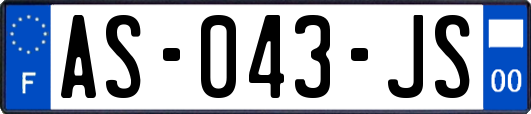 F
AS-043-JS
00